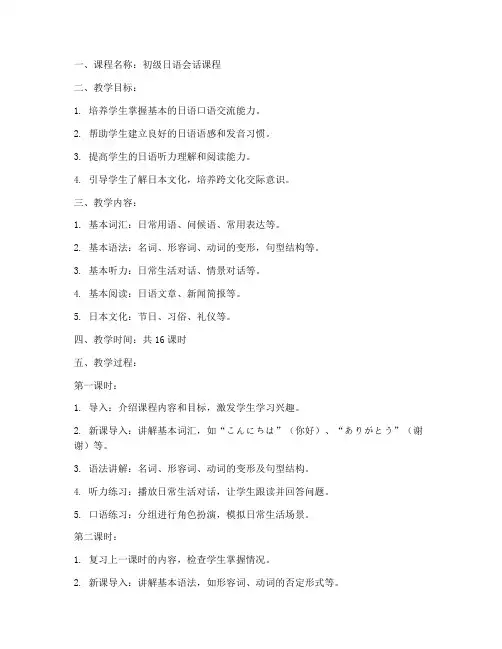 一、课程名称：初级日语会话课程

二、教学目标：

1. 培养学生掌握基本的日语口语交流能力。

2. 帮助学生建立良好的日语语感和发音习惯。

3. 提高学生的日语听力理解和阅读能力。

4. 引导学生了解日本文化，培养跨文化交际意识。

三、教学内容：

1. 基本词汇：日常用语、问候语、常用表达等。

2. 基本语法：名词、形容词、动词的变形，句型结构等。

3. 基本听力：日常生活对话、情景对话等。

4. 基本阅读：日语文章、新闻简报等。

5. 日本文化：节日、习俗、礼仪等。

四、教学时间：共 16 课时

五、教学过程：

第一课时：

1. 导入：介绍课程内容和目标，激发学生学习兴趣。

2. 新课导入：讲解基本词汇，如“こんにちは”（你好）、“ありがとう”（谢谢）等。

3. 语法讲解：名词、形容词、动词的变形及句型结构。

4. 听力练习：播放日常生活对话，让学生跟读并回答问题。

5. 口语练习：分组进行角色扮演，模拟日常生活场景。

第二课时：

1. 复习上一课时的内容，检查学生掌握情况。

2. 新课导入：讲解基本语法，如形容词、动词的否定形式等。